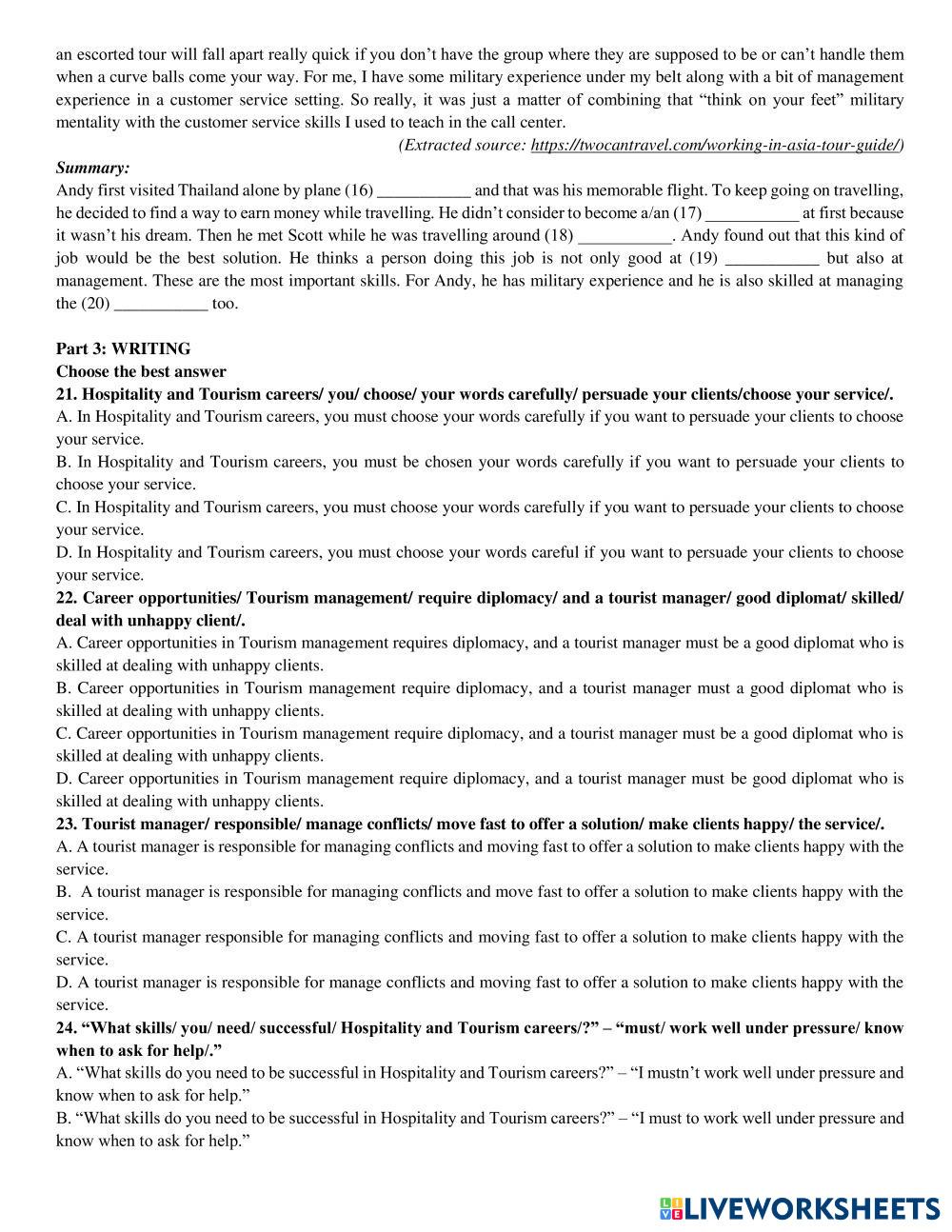 an escorted tour will fall apart really quick if you don't have the group where they are supposed to be or can't handle them when a curve balls come your way. For me, I have some military experience under my belt along with a bit of management experience in a customer service setting. So really, it was just a matter of combining that "think on your feet" military mentality with the customer service skills I used to teach in the call center.

(Extracted source: https://twocantravel.com/working-in-asia-tour-guide/)

Summary:

Andy first visited Thailand alone by plane (16) ___________ and that was his memorable flight. To keep going on travelling, he decided to find a way to earn money while travelling. He didn't consider to become a/an (17) ___________ at first because it wasn't his dream. Then he met Scott while he was travelling around (18) ___________. Andy found out that this kind of job would be the best solution. He thinks a person doing this job is not only good at (19) ___________ but also at management. These are the most important skills. For Andy, he has military experience and he is also skilled at managing the (20) ___________ too.

Part 3: WRITING

Choose the best answer

21. Hospitality and Tourism careers/ you/ choose/ your words carefully/ persuade your clients/choose your service/.

A. In Hospitality and Tourism careers, you must choose your words carefully if you want to persuade your clients to choose your service.

B. In Hospitality and Tourism careers, you must be chosen your words carefully if you want to persuade your clients to choose your service.

C. In Hospitality and Tourism careers, you must choose your words carefully if you want to persuade your clients to choose your service.

D. In Hospitality and Tourism careers, you must choose your words careful if you want to persuade your clients to choose your service.

22. Career opportunities/ Tourism management/ require diplomacy/ and a tourist manager/ good diplomat/ skilled/ deal with unhappy client/.

A. Career opportunities in Tourism management requires diplomacy, and a tourist manager must be a good diplomat who is skilled at dealing with unhappy clients.

B. Career opportunities in Tourism management require diplomacy, and a tourist manager must a good diplomat who is skilled at dealing with unhappy clients.

C. Career opportunities in Tourism management require diplomacy, and a tourist manager must be a good diplomat who is skilled at dealing with unhappy clients.

D. Career opportunities in Tourism management require diplomacy, and a tourist manager must be good diplomat who is skilled at dealing with unhappy clients.

23. Tourist manager/ responsible/ manage conflicts/ move fast to offer a solution/ make clients happy/ the service/.

A. A tourist manager is responsible for managing conflicts and moving fast to offer a solution to make clients happy with the service.

B. A tourist manager is responsible for managing conflicts and move fast to offer a solution to make clients happy with the service.

C. A tourist manager responsible for managing conflicts and moving fast to offer a solution to make clients happy with the service.

D. A tourist manager is responsible for manage conflicts and moving fast to offer a solution to make clients happy with the service.

24. "What skills/ you/ need/ successful/ Hospitality and Tourism careers/?" – "must/ work well under pressure/ know when to ask for help/."

A. "What skills do you need to be successful in Hospitality and Tourism careers?" – "I mustn't work well under pressure and know when to ask for help."

B. "What skills do you need to be successful in Hospitality and Tourism careers?" – "I must to work well under pressure and know when to ask for help."

LIVEWORKSHEETS